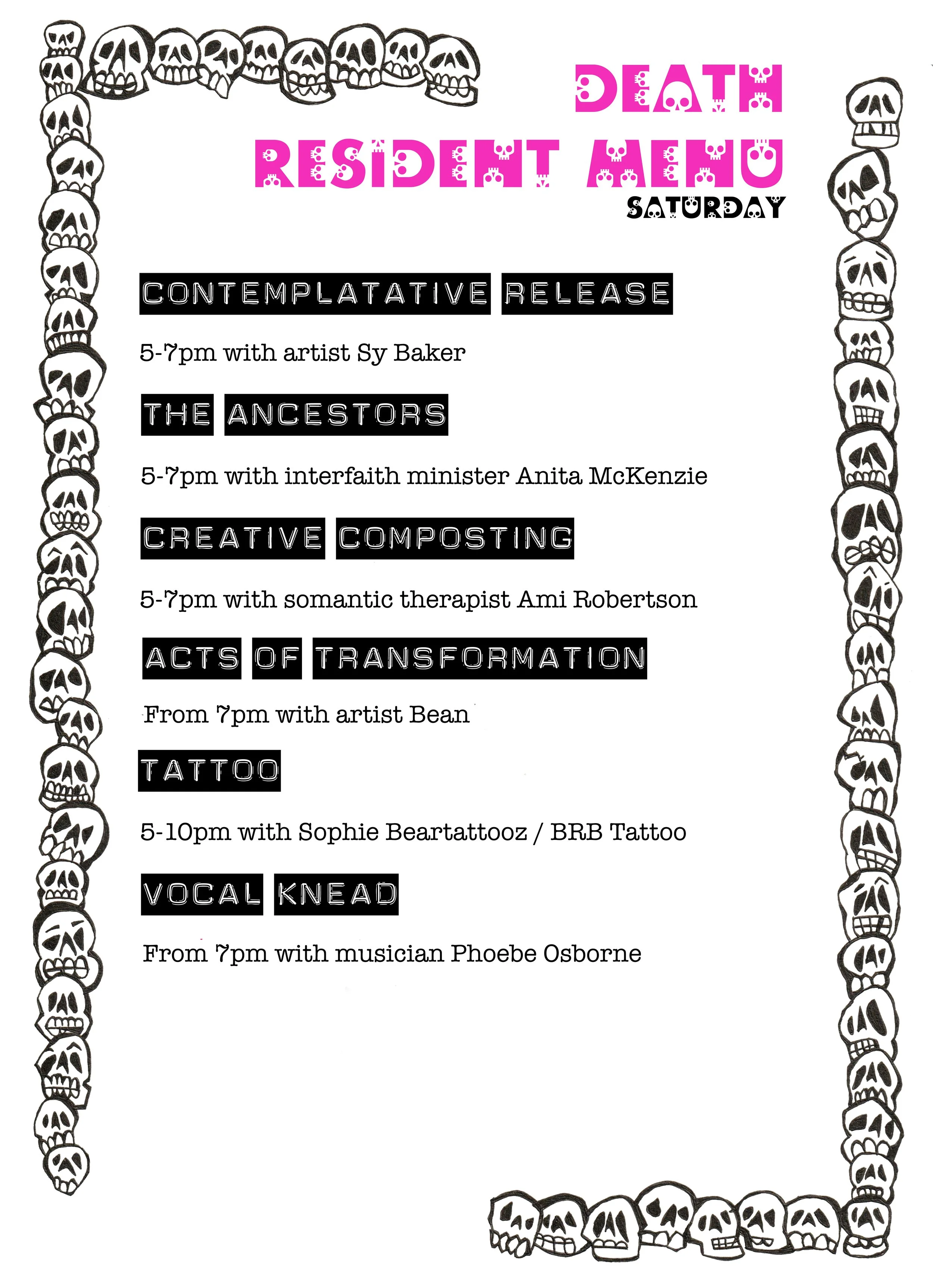 DEATH
RESIDENT MENU
SATURDAY

CONTEMPLATATIVE RELEASE

5-7pm with artist Sy Baker

THE ANCESTORS

5-7pm with interfaith minister Anita McKenzie

CREATIVE COMPOSTING

5-7pm with somantic therapist Ami Robertson

ACTS OF TRANSFORMATION

From 7pm with artist Bean

TATTOO

5-10pm with Sophie Beartattooz / BRB Tattoo

VOCAL KNEAD

From 7pm with musician Phoebe Osborne